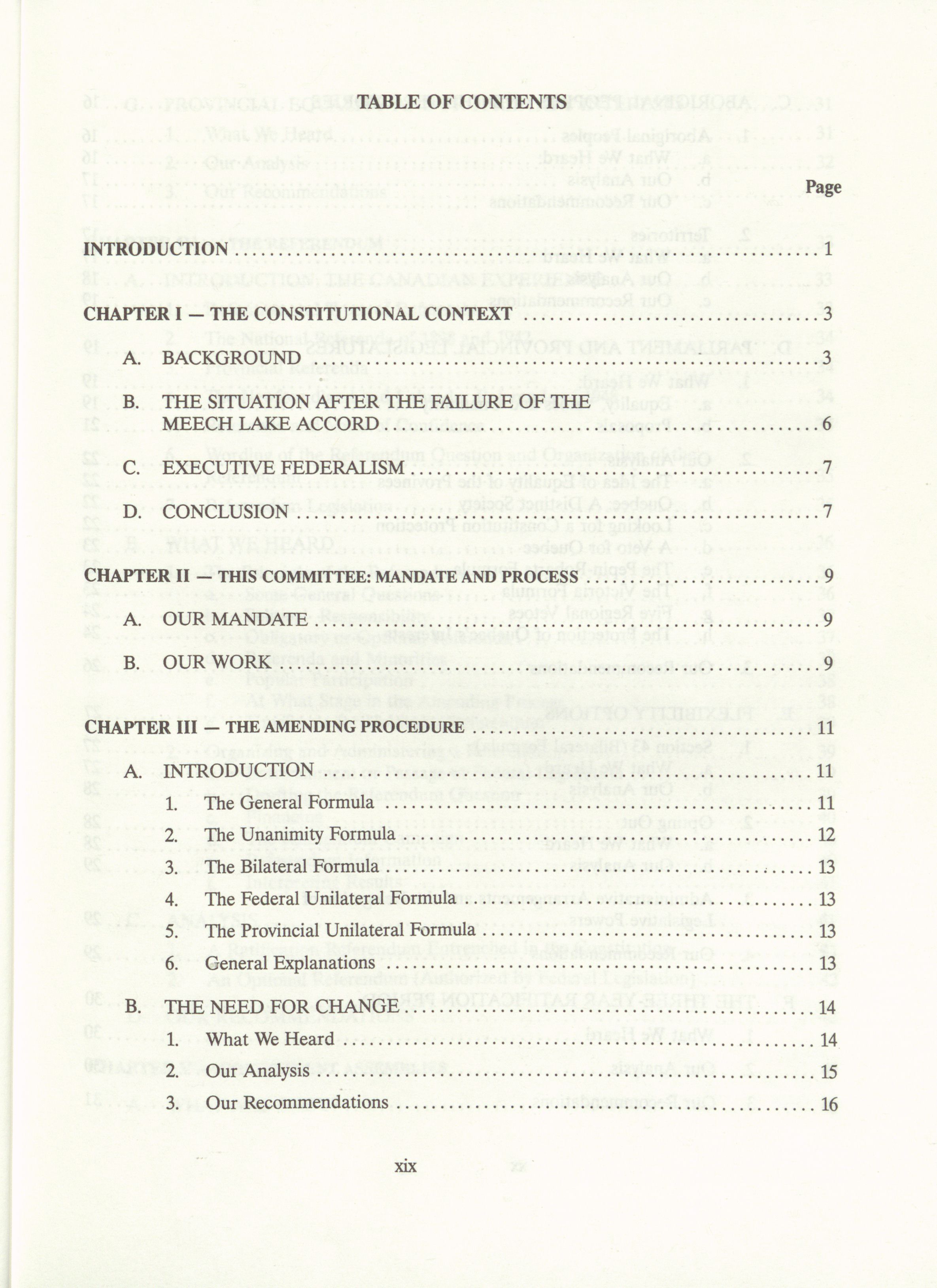 TABLE OF CONTENTS

Page

INTRODUCTION .......... 1

CHAPTER I — THE CONSTITUTIONAL CONTEXT .......... 3

A. BACKGROUND .......... 3

B. THE SITUATION AFTER THE FAILURE OF THE MEECH LAKE ACCORD .......... 6

C. EXECUTIVE FEDERALISM .......... 7

D. CONCLUSION .......... 7

CHAPTER II — THIS COMMITTEE: MANDATE AND PROCESS .......... 9

A. OUR MANDATE .......... 9

B. OUR WORK .......... 9

CHAPTER III — THE AMENDING PROCEDURE .......... 11

A. INTRODUCTION .......... 11

1. The General Formula .......... 11

2. The Unanimity Formula .......... 12

3. The Bilateral Formula .......... 13

4. The Federal Unilateral Formula .......... 13

5. The Provincial Unilateral Formula .......... 13

6. General Explanations .......... 13

B. THE NEED FOR CHANGE .......... 14

1. What We Heard .......... 14

2. Our Analysis .......... 15

3. Our Recommendations .......... 16

xix